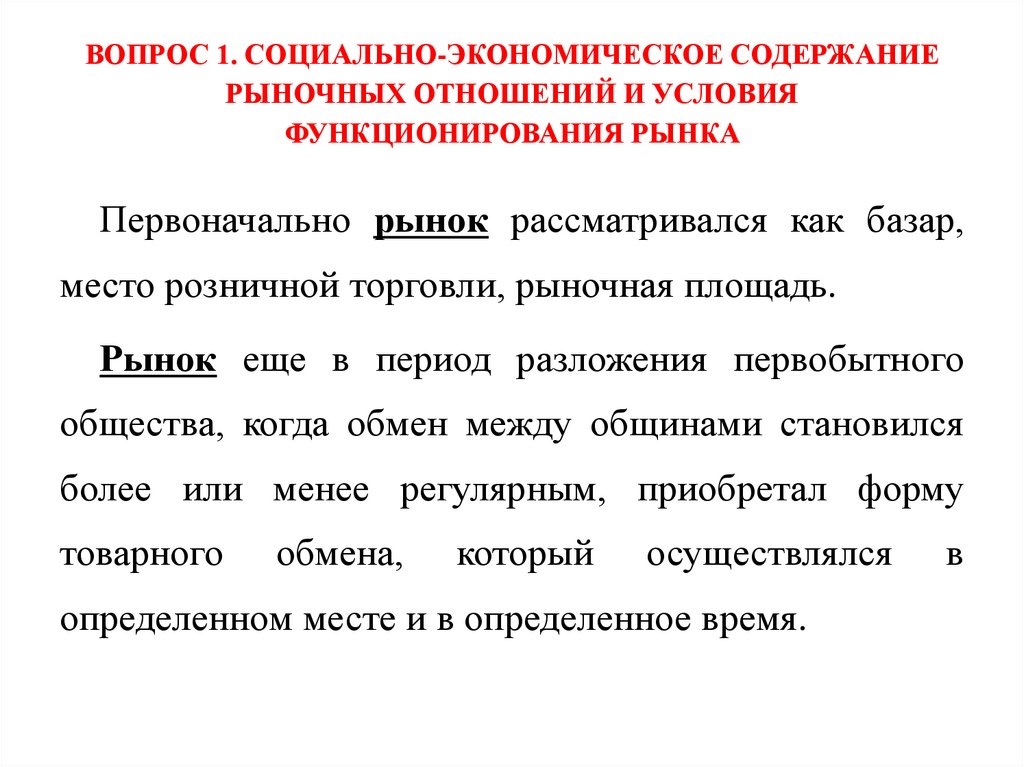 ВОПРОС 1. СОЦИАЛЬНО-ЭКОНОМИЧЕСКОЕ СОДЕРЖАНИЕ РЫНОЧНЫХ ОТНОШЕНИЙ И УСЛОВИЯ ФУНКЦИОНИРОВАНИЯ РЫНКА

Первоначально рынок рассматривался как базар, место розничной торговли, рыночная площадь.

Рынок еще в период разложения первобытного общества, когда обмен между общинами становился более или менее регулярным, приобретал форму товарного обмена, который осуществлялся в определенном месте и в определенное время.